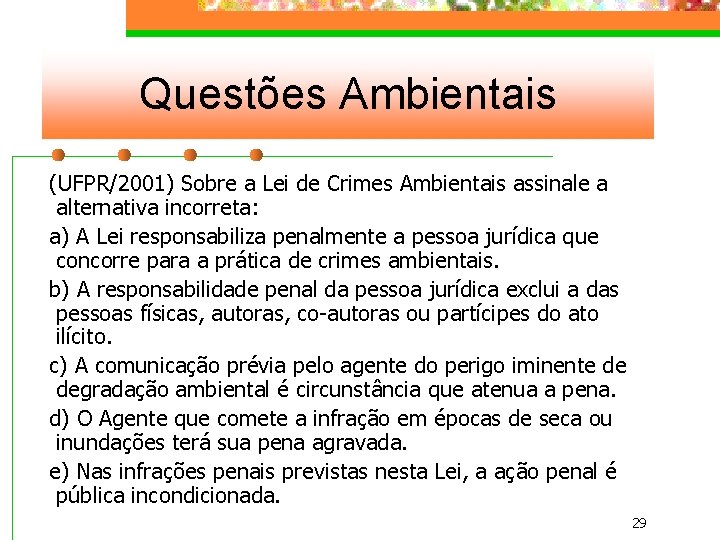 Questões Ambientais

(UFPR/2001) Sobre a Lei de Crimes Ambientais assinale a alternativa incorreta:

a) A Lei responsabiliza penalmente a pessoa jurídica que concorre para a prática de crimes ambientais.

b) A responsabilidade penal da pessoa jurídica exclui a das pessoas físicas, autoras, co-autoras ou partícipes do ato ilícito.

c) A comunicação prévia pelo agente do perigo iminente de degradação ambiental é circunstância que atenua a pena.

d) O Agente que comete a infração em épocas de seca ou inundações terá sua pena agravada.

e) Nas infrações penais previstas nesta Lei, a ação penal é pública incondicionada.

29